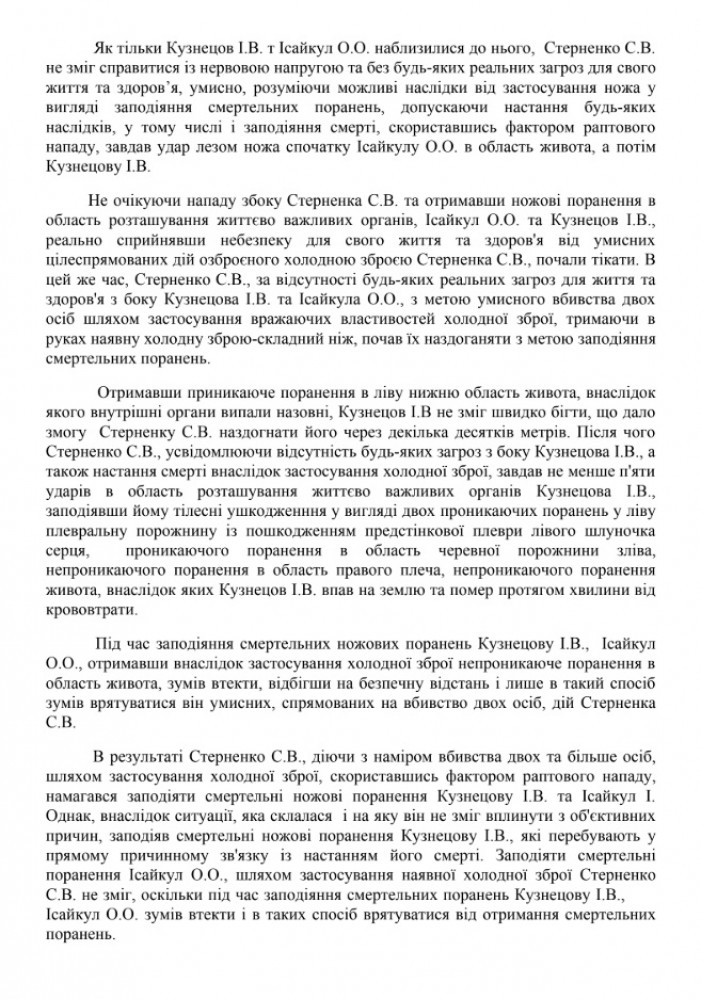 Як тільки Кузнецов І.В. т Ісайкул О.О. наблизилися до нього, Стерненко С.В. не зміг справитися із нервовою напругою та без будь-яких реальних загроз для свого життя та здоров'я, умисно, розуміючи можливі наслідки від застосування ножа у вигляді заподіяння смертельних поранень, допускаючи настання будь-яких наслідків, у тому числі і заподіяння смерті, скориставшись фактором раптового нападу, завдав удар лезом ножа спочатку Ісайкулу О.О. в область живота, а потім Кузнецову І.В.

Не очікуючи нападу збоку Стерненка С.В. та отримавши ножові поранення в область розташування життєво важливих органів, Ісайкул О.О. та Кузнецов І.В., реально сприйнявши небезпеку для свого життя та здоров'я від умисних цілеспрямованих дій озброєного холодною зброєю Стерненка С.В., почали тікати. В цей же час, Стерненко С.В., за відсутності будь-яких реальних загроз для життя та здоров'я з боку Кузнецова І.В. та Ісайкула О.О., з метою умисного вбивства двох осіб шляхом застосування вражаючих властивостей холодної зброї, тримаючи в руках наявну холодну зброю-складний ніж, почав їх наздоганяти з метою заподіяння смертельних поранень.

Отримавши приникаюче поранення в ліву нижню область живота, внаслідок якого внутрішні органи випали назовні, Кузнецов І.В не зміг швидко бігти, що дало змогу Стерненку С.В. наздогнати його через декілька десятків метрів. Після чого Стерненко С.В., усвідомлюючи відсутність будь-яких загроз з боку Кузнецова І.В., а також настання смерті внаслідок застосування холодної зброї, завдав не менше п'яти ударів в область розташування життєво важливих органів Кузнецова І.В., заподіявши йому тілесні ушкодженння у вигляді двох проникаючих поранень у ліву плевральну порожнину із пошкодженням предстінкової плеври лівого шлуночка серця, проникаючого поранення в область черевної порожнини зліва, непроникаючого поранення в область правого плеча, непроникаючого поранення живота, внаслідок яких Кузнецов І.В. впав на землю та помер протягом хвилини від крововтрати.

Під час заподіяння смертельних ножових поранень Кузнецову І.В., Ісайкул О.О., отримавши внаслідок застосування холодної зброї непроникаюче поранення в область живота, зумів втекти, відбігши на безпечну відстань і лише в такий спосіб зумів врятуватися він умисних, спрямованих на вбивство двох осіб, дій Стерненка С.В.

В результаті Стерненко С.В., діючи з наміром вбивства двох та більше осіб, шляхом застосування холодної зброї, скориставшись фактором раптового нападу, намагався заподіяти смертельні ножові поранення Кузнецову І.В. та Ісайкул І. Однак, внаслідок ситуації, яка склалася і на яку він не зміг вплинути з об'єктивних причин, заподіяв смертельні ножові поранення Кузнецову І.В., які перебувають у прямому причинному зв'язку із настанням його смерті. Заподіяти смертельні поранення Ісайкул О.О., шляхом застосування наявної холодної зброї Стерненко С.В. не зміг, оскільки під час заподіяння смертельних поранень Кузнецову І.В., Ісайкул О.О. зумів втекти і в таких спосіб врятуватися від отримання смертельних поранень.